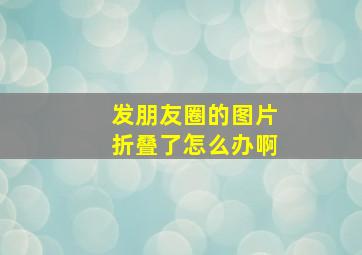 发朋友圈的图片
折叠了怎么办啊